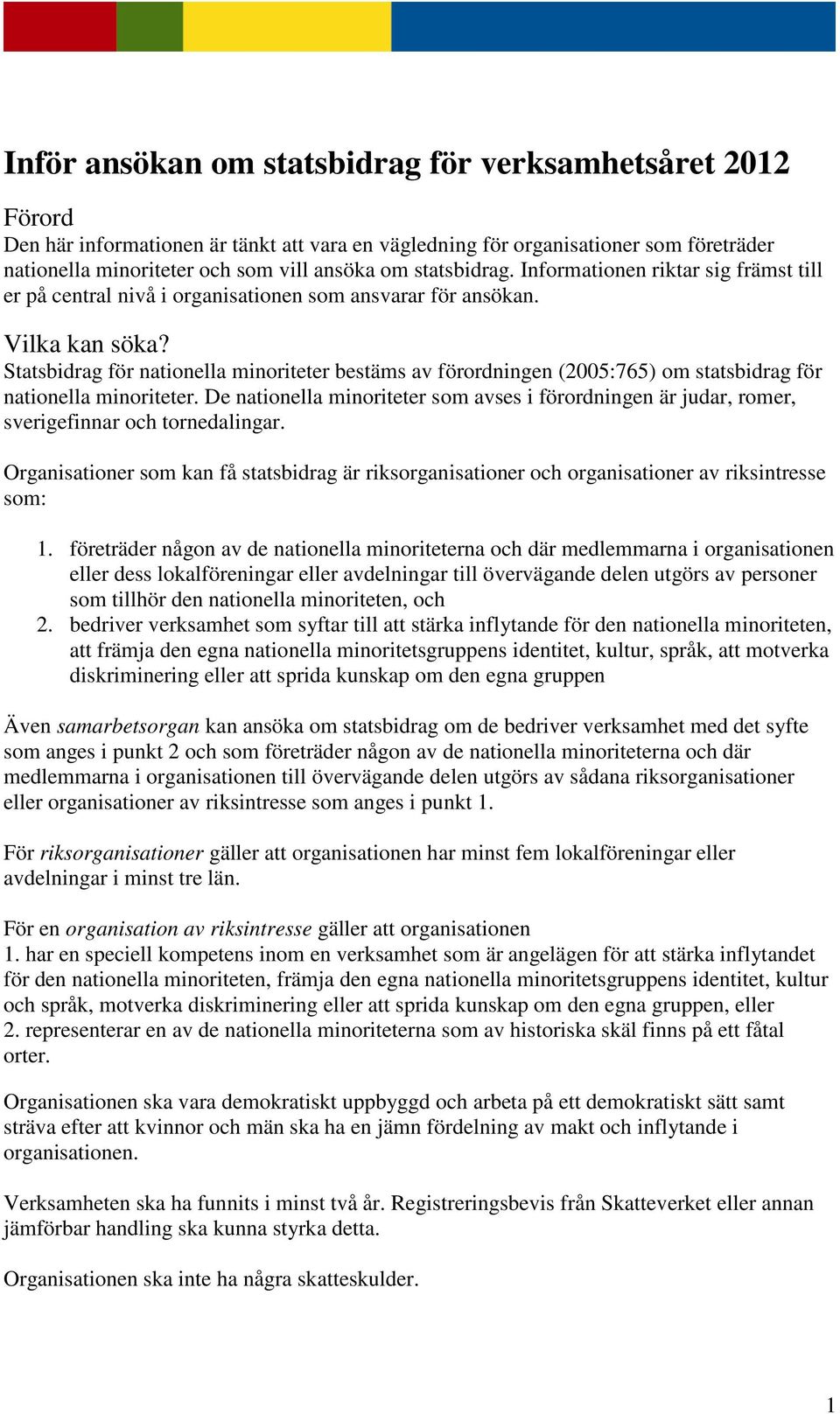 Inför ansökan om statsbidrag för verksamhetsåret 2012

Förord
Den här informationen är tänkt att vara en vägledning för organisationer som företräder nationella minoriteter och som vill ansöka om statsbidrag. Informationen riktar sig främst till er på central nivå i organisationen som ansvarar för ansökan.

Vilka kan söka?
Statsbidrag för nationella minoriteter bestäms av förordningen (2005:765) om statsbidrag för nationella minoriteter. De nationella minoriteter som avses i förordningen är judar, romer, sverigefinnar och tornedalingar.

Organisationer som kan få statsbidrag är riksorganisationer och organisationer av riksintresse som:

1. företräder någon av de nationella minoriteterna och där medlemmarna i organisationen eller dess lokalföreningar eller avdelningar till övervägande delen utgörs av personer som tillhör den nationella minoriteten, och
2. bedriver verksamhet som syftar till att stärka inflytande för den nationella minoriteten, att främja den egna nationella minoritetsgruppens identitet, kultur, språk, att motverka diskriminering eller att sprida kunskap om den egna gruppen

Även samarbetsorgan kan ansöka om statsbidrag om de bedriver verksamhet med det syfte som anges i punkt 2 och som företräder någon av de nationella minoriteterna och där medlemmarna i organisationen till övervägande delen utgörs av sådana riksorganisationer eller organisationer av riksintresse som anges i punkt 1.

För riksorganisationer gäller att organisationen har minst fem lokalföreningar eller avdelningar i minst tre län.

För en organisation av riksintresse gäller att organisationen
1. har en speciell kompetens inom en verksamhet som är angelägen för att stärka inflytandet för den nationella minoriteten, främja den egna nationella minoritetsgruppens identitet, kultur och språk, motverka diskriminering eller att sprida kunskap om den egna gruppen, eller
2. representerar en av de nationella minoriteterna som av historiska skäl finns på ett fåtal orter.

Organisationen ska vara demokratiskt uppbyggd och arbeta på ett demokratiskt sätt samt sträva efter att kvinnor och män ska ha en jämn fördelning av makt och inflytande i organisationen.

Verksamheten ska ha funnits i minst två år. Registreringsbevis från Skatteverket eller annan jämförbar handling ska kunna styrka detta.

Organisationen ska inte ha några skatteskulder.

1